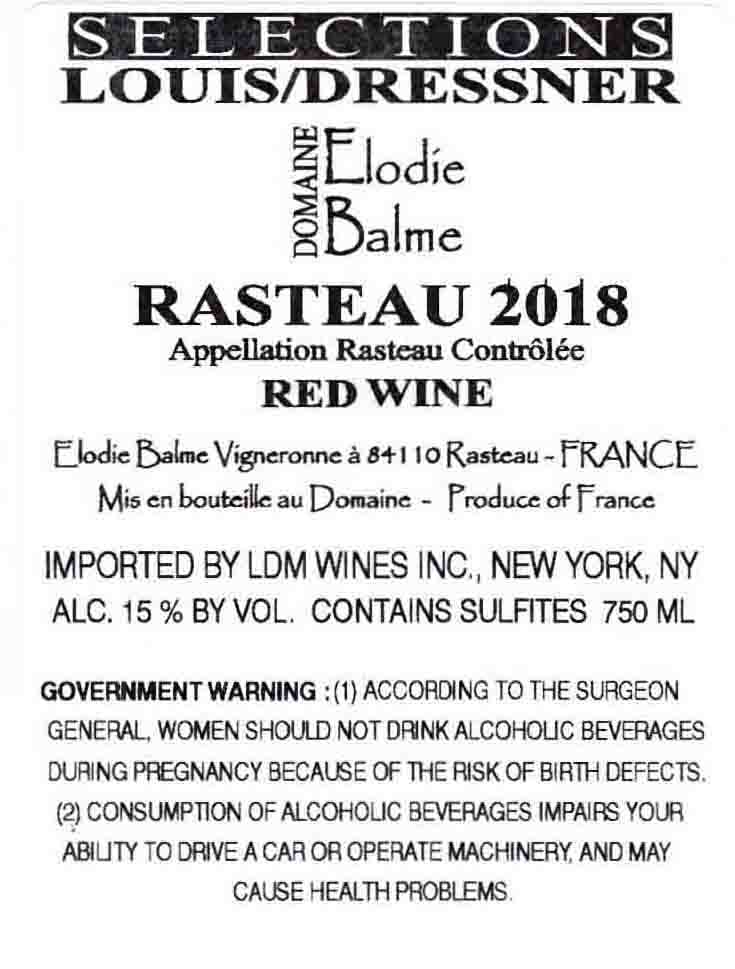 SELECTIONS
LOUIS/DRESSNER

DOMAINE
Elodie
Balme

RASTEAU 2018
Appellation Rasteau Contrôlée
RED WINE

Elodie Balme Vigneronne à 84110 Rasteau - FRANCE
Mis en bouteille au Domaine - Produce of France

IMPORTED BY LDM WINES INC., NEW YORK, NY
ALC. 15 % BY VOL. CONTAINS SULFITES 750 ML

GOVERNMENT WARNING : (1) ACCORDING TO THE SURGEON GENERAL, WOMEN SHOULD NOT DRINK ALCOHOLIC BEVERAGES DURING PREGNANCY BECAUSE OF THE RISK OF BIRTH DEFECTS. (2) CONSUMPTION OF ALCOHOLIC BEVERAGES IMPAIRS YOUR ABILITY TO DRIVE A CAR OR OPERATE MACHINERY, AND MAY CAUSE HEALTH PROBLEMS.